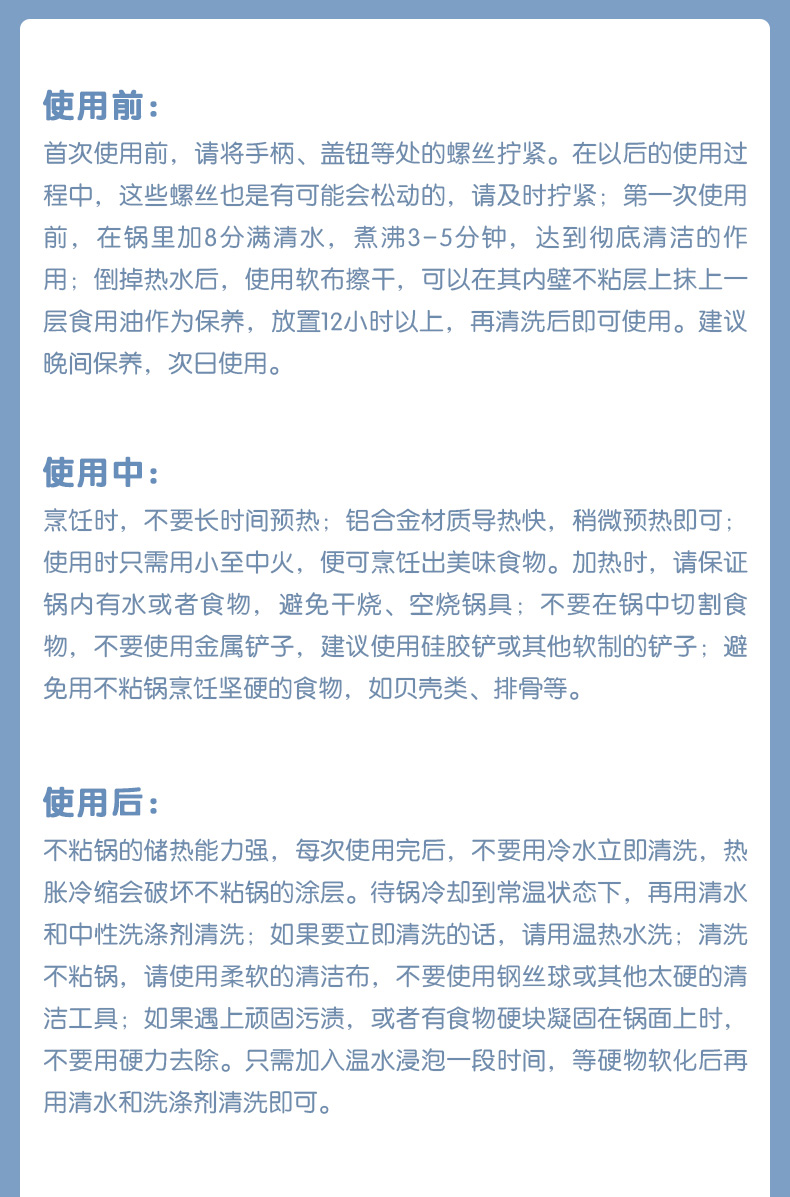 使用前：

首次使用前，请将手柄、盖钮等处的螺丝拧紧。在以后的使用过程中，这些螺丝也是有可能会松动的，请及时拧紧；第一次使用前，在锅里加8分满清水，煮沸3-5分钟，达到彻底清洁的作用；倒掉热水后，使用软布擦干，可以在其内壁不粘层上抹上一层食用油作为保养，放置12小时以上，再清洗后即可使用。建议晚间保养，次日使用。

使用中：

烹饪时，不要长时间预热；铝合金材质导热快，稍微预热即可；使用时只需用小至中火，便可烹饪出美味食物。加热时，请保证锅内有水或者食物，避免干烧、空烧锅具；不要在锅中切割食物，不要使用金属铲子，建议使用硅胶铲或其他软制的铲子；避免用不粘锅烹饪坚硬的食物，如贝壳类、排骨等。

使用后：

不粘锅的储热能力强，每次使用完后，不要用冷水立即清洗，热胀冷缩会破坏不粘锅的涂层。待锅冷却到常温状态下，再用清水和中性洗涤剂清洗；如果要立即清洗的话，请用温热水洗；清洗不粘锅，请使用柔软的清洁布，不要使用钢丝球或其他太硬的清洁工具；如果遇上顽固污渍，或者有食物硬块凝固在锅面上时，不要用硬力去除。只需加入温水浸泡一段时间，等硬物软化后再用清水和洗涤剂清洗即可。